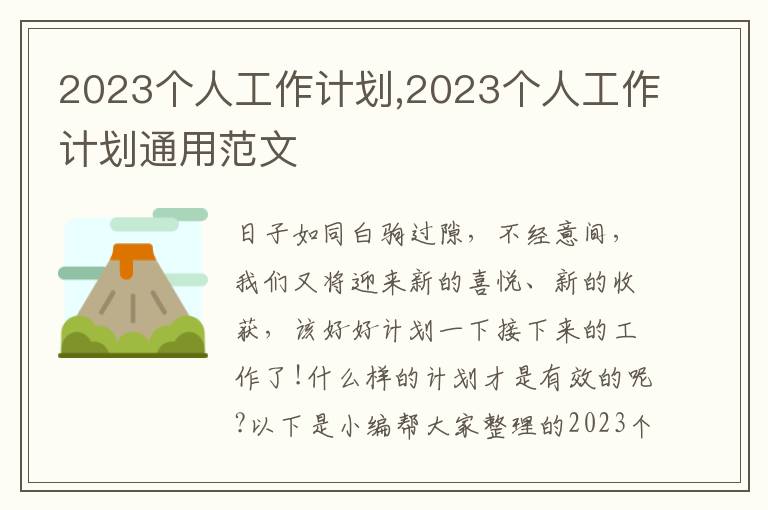 2023个人工作计划,2023个人工作计划通用范文

日子如同白驹过隙，不经意间，我们又将迎来新的喜悦、新的收获，该好好计划一下接下来的工作了！什么样的计划才是有效的呢?以下是小编帮大家整理的2023个